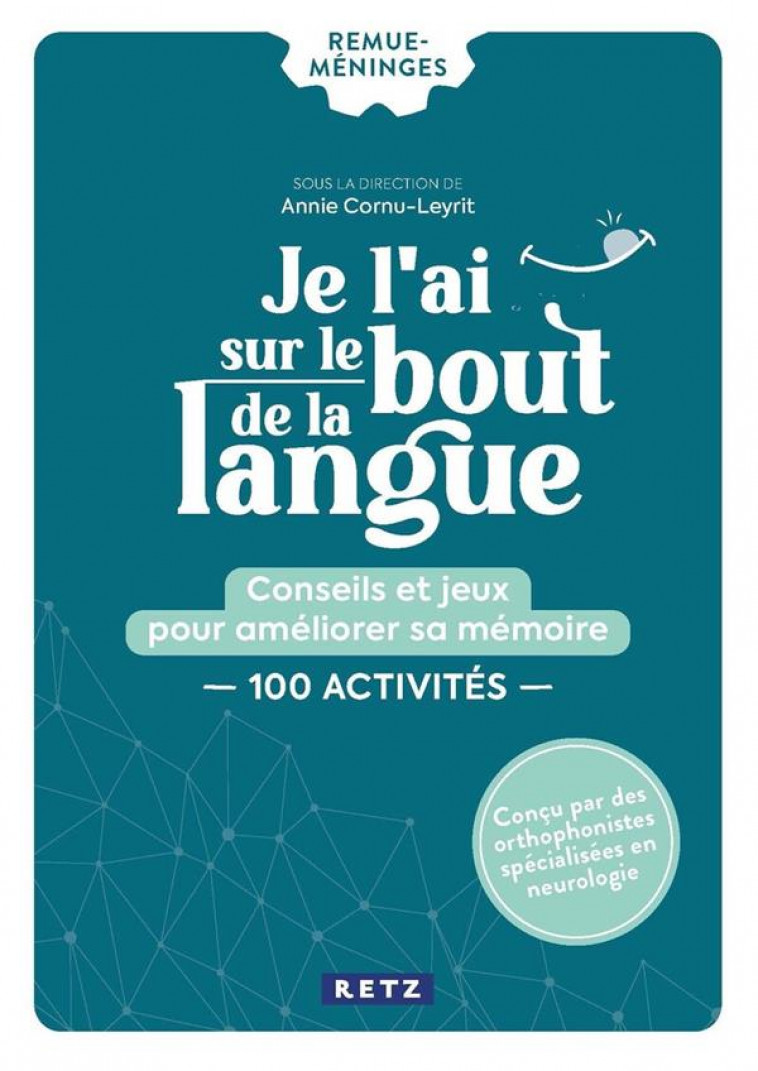 REMUE-MÉNINGES

SOUS LA DIRECTION DE
Annie Cornu-Leyrit

Je l'ai sur le bout de la langue

Conseils et jeux pour améliorer sa mémoire

— 100 ACTIVITÉS —

Conçu par des orthophonistes spécialisées en neurologie

RETZ